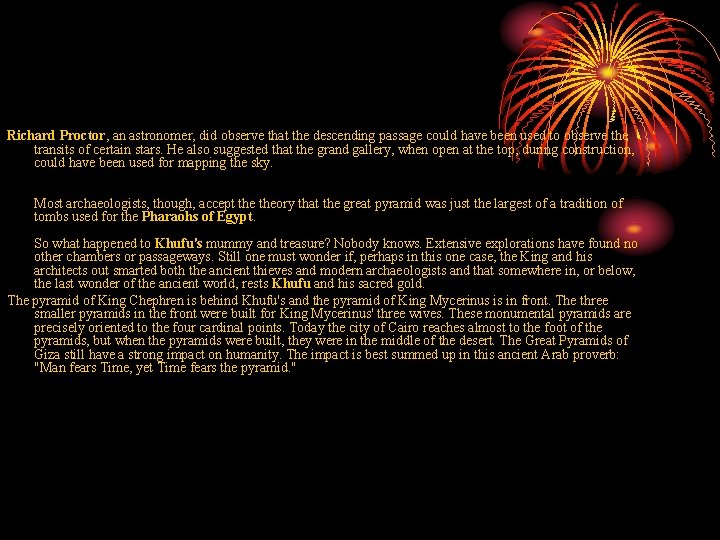 Richard Proctor, an astronomer, did observe that the descending passage could have been used to observe the transits of certain stars. He also suggested that the grand gallery, when open at the top, during construction, could have been used for mapping the sky.

Most archaeologists, though, accept the theory that the great pyramid was just the largest of a tradition of tombs used for the Pharaohs of Egypt.

So what happened to Khufu's mummy and treasure? Nobody knows. Extensive explorations have found no other chambers or passageways. Still one must wonder if, perhaps in this one case, the King and his architects out smarted both the ancient thieves and modern archaeologists and that somewhere in, or below, the last wonder of the ancient world, rests Khufu and his sacred gold.

The pyramid of King Chephren is behind Khufu's and the pyramid of King Mycerinus is in front. The three smaller pyramids in the front were built for King Mycerinus' three wives. These monumental pyramids are precisely oriented to the four cardinal points. Today the city of Cairo reaches almost to the foot of the pyramids, but when the pyramids were built, they were in the middle of the desert. The Great Pyramids of Giza still have a strong impact on humanity. The impact is best summed up in this ancient Arab proverb: "Man fears Time, yet Time fears the pyramid."